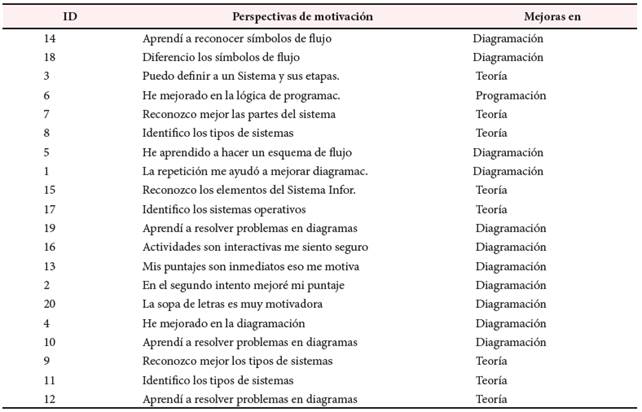 | ID | Perspectivas de motivación | Mejoras en |
|---|---|---|
| 14 | Aprendí a reconocer símbolos de flujo | Diagramación |
| 18 | Diferencio los símbolos de flujo | Diagramación |
| 3 | Puedo definir a un Sistema y sus etapas. | Teoría |
| 6 | He mejorado en la lógica de programac. | Programación |
| 7 | Reconozco mejor las partes del sistema | Teoría |
| 8 | Identifico los tipos de sistemas | Teoría |
| 5 | He aprendido a hacer un esquema de flujo | Diagramación |
| 1 | La repetición me ayudó a mejorar diagramac. | Diagramación |
| 15 | Reconozco los elementos del Sistema Infor. | Teoría |
| 17 | Identifico los sistemas operativos | Teoría |
| 19 | Aprendí a resolver problemas en diagramas | Diagramación |
| 16 | Actividades son interactivas me siento seguro | Diagramación |
| 13 | Mis puntajes son inmediatos eso me motiva | Diagramación |
| 2 | En el segundo intento mejoré mi puntaje | Diagramación |
| 20 | La sopa de letras es muy motivadora | Diagramación |
| 4 | He mejorado en la diagramación | Diagramación |
| 10 | Aprendí a resolver problemas en diagramas | Diagramación |
| 9 | Reconozco mejor los tipos de sistemas | Teoría |
| 11 | Identifico los tipos de sistemas | Teoría |
| 12 | Aprendí a resolver problemas en diagramas | Teoría |